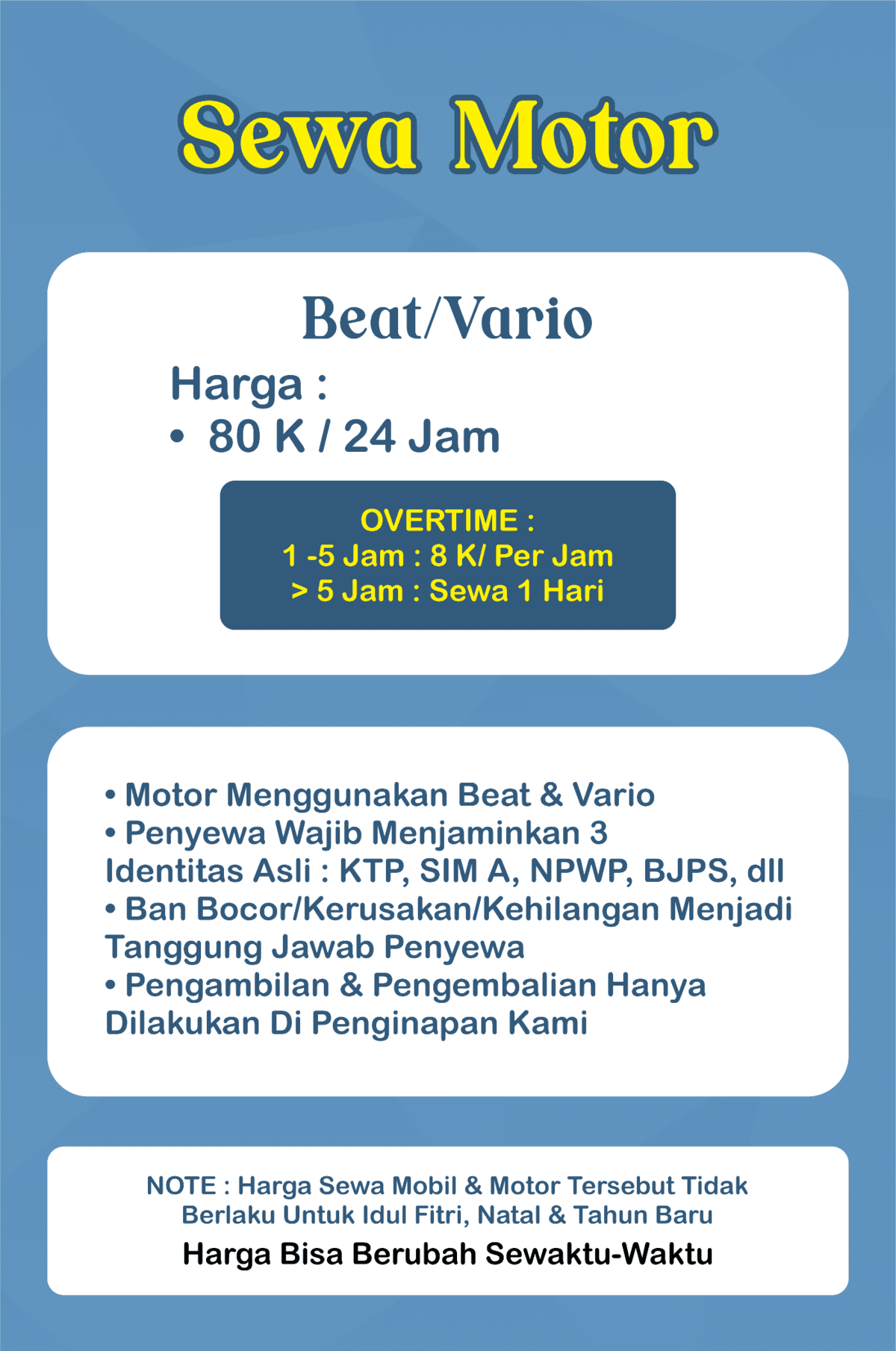 Sewa Motor

Beat/Vario

Harga :
• 80 K / 24 Jam

OVERTIME :
1 -5 Jam : 8 K/ Per Jam
> 5 Jam : Sewa 1 Hari

• Motor Menggunakan Beat & Vario
• Penyewa Wajib Menjaminkan 3 Identitas Asli : KTP, SIM A, NPWP, BJPS, dll
• Ban Bocor/Kerusakan/Kehilangan Menjadi Tanggung Jawab Penyewa
• Pengambilan & Pengembalian Hanya Dilakukan Di Penginapan Kami

NOTE : Harga Sewa Mobil & Motor Tersebut Tidak Berlaku Untuk Idul Fitri, Natal & Tahun Baru

Harga Bisa Berubah Sewaktu-Waktu